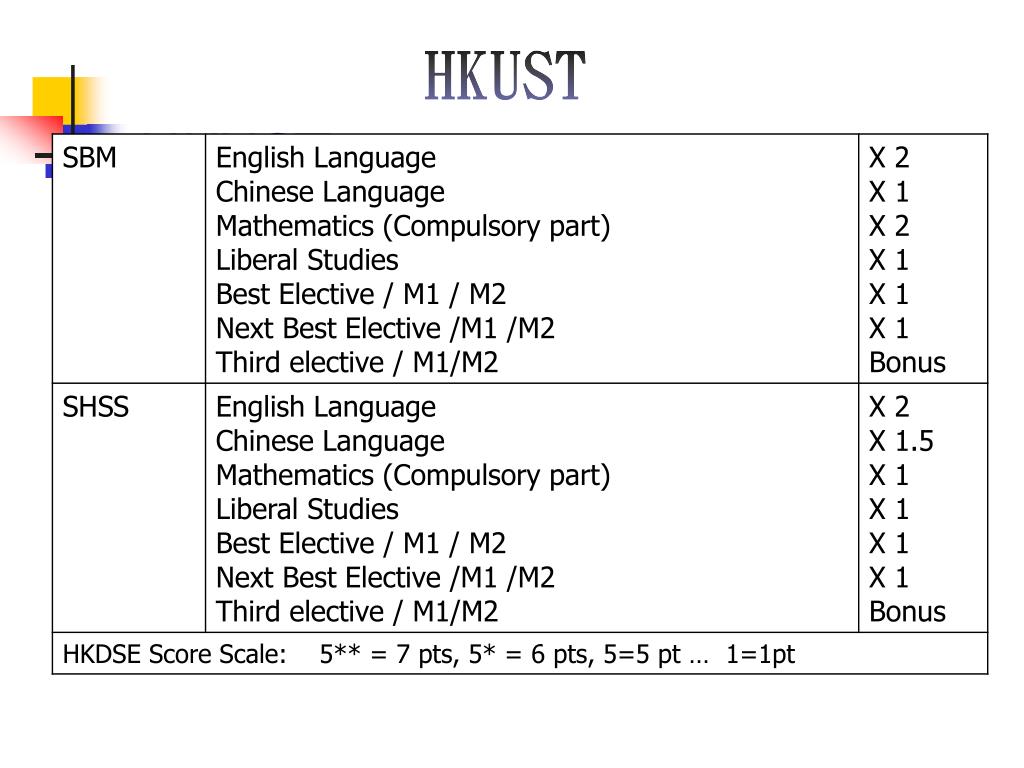 HKUST

| SBM | English Language<br>Chinese Language<br>Mathematics (Compulsory part)<br>Liberal Studies<br>Best Elective / M1 / M2<br>Next Best Elective /M1 /M2<br>Third elective / M1/M2 | X 2<br>X 1<br>X 2<br>X 1<br>X 1<br>X 1<br>Bonus |
|---|---|---|
| SHSS | English Language<br>Chinese Language<br>Mathematics (Compulsory part)<br>Liberal Studies<br>Best Elective / M1 / M2<br>Next Best Elective /M1 /M2<br>Third elective / M1/M2 | X 2<br>X 1.5<br>X 1<br>X 1<br>X 1<br>X 1<br>Bonus |
| HKDSE Score Scale: 5** = 7 pts, 5* = 6 pts, 5=5 pt … 1=1pt | | |